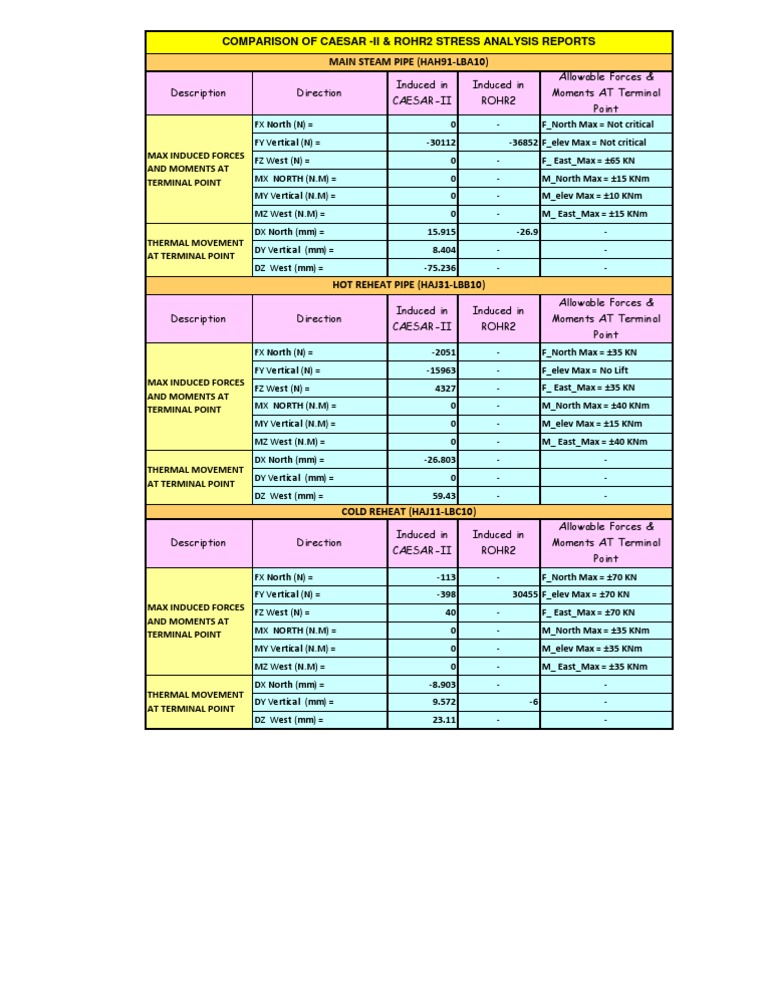 COMPARISON OF CAESAR -II & ROHR2 STRESS ANALYSIS REPORTS

MAIN STEAM PIPE (HAH91-LBA10)

| Description | Direction | Induced in CAESAR-II | Induced in ROHR2 | Allowable Forces & Moments AT Terminal Point |
|---|---|---|---|---|
| MAX INDUCED FORCES AND MOMENTS AT TERMINAL POINT | FX North (N) = | 0 | - | F_North Max = Not critical |
| | FY Vertical (N) = | -30112 | -36852 | F_elev Max = Not critical |
| | FZ West (N) = | 0 | - | F_ East_Max = ±65 KN |
| | MX NORTH (N.M) = | 0 | - | M_North Max = ±15 KNm |
| | MY Vertical (N.M) = | 0 | - | M_elev Max = ±10 KNm |
| | MZ West (N.M) = | 0 | - | M_ East_Max = ±15 KNm |
| THERMAL MOVEMENT AT TERMINAL POINT | DX North (mm) = | 15.915 | -26.9 | - |
| | DY Vertical (mm) = | 8.404 | - | - |
| | DZ West (mm) = | -75.236 | - | - |

HOT REHEAT PIPE (HAJ31-LBB10)

| Description | Direction | Induced in CAESAR-II | Induced in ROHR2 | Allowable Forces & Moments AT Terminal Point |
|---|---|---|---|---|
| MAX INDUCED FORCES AND MOMENTS AT TERMINAL POINT | FX North (N) = | -2051 | - | F_North Max = ±35 KN |
| | FY Vertical (N) = | -15963 | - | F_elev Max = No Lift |
| | FZ West (N) = | 4327 | - | F_ East_Max = ±35 KN |
| | MX NORTH (N.M) = | 0 | - | M_North Max = ±40 KNm |
| | MY Vertical (N.M) = | 0 | - | M_elev Max = ±15 KNm |
| | MZ West (N.M) = | 0 | - | M_ East_Max = ±40 KNm |
| THERMAL MOVEMENT AT TERMINAL POINT | DX North (mm) = | -26.803 | - | - |
| | DY Vertical (mm) = | 0 | - | - |
| | DZ West (mm) = | 59.43 | - | - |

COLD REHEAT (HAJ11-LBC10)

| Description | Direction | Induced in CAESAR-II | Induced in ROHR2 | Allowable Forces & Moments AT Terminal Point |
|---|---|---|---|---|
| MAX INDUCED FORCES AND MOMENTS AT TERMINAL POINT | FX North (N) = | -113 | - | F_North Max = ±70 KN |
| | FY Vertical (N) = | -398 | 30455 | F_elev Max = ±70 KN |
| | FZ West (N) = | 40 | - | F_ East_Max = ±70 KN |
| | MX NORTH (N.M) = | 0 | - | M_North Max = ±35 KNm |
| | MY Vertical (N.M) = | 0 | - | M_elev Max = ±35 KNm |
| | MZ West (N.M) = | 0 | - | M_ East_Max = ±35 KNm |
| THERMAL MOVEMENT AT TERMINAL POINT | DX North (mm) = | -8.903 | - | - |
| | DY Vertical (mm) = | 9.572 | -6 | - |
| | DZ West (mm) = | 23.11 | - | - |